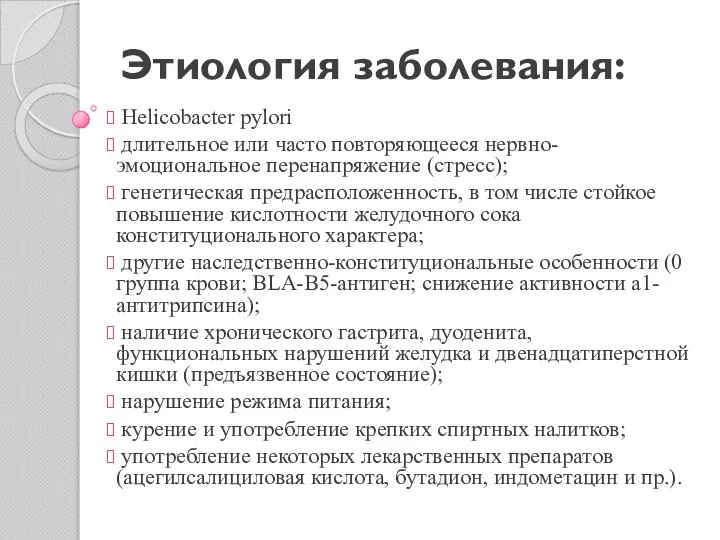 Этиология заболевания:

 Helicobacter pylori
 длительное или часто повторяющееся нервно-эмоциональное перенапряжение (стресс);
 генетическая предрасположенность, в том числе стойкое повышение кислотности желудочного сока конституционального характера;
 другие наследственно-конституциональные особенности (0 группа крови; BLA-B5-антиген; снижение активности а1-антитрипсина);
 наличие хронического гастрита, дуоденита, функциональных нарушений желудка и двенадцатиперстной кишки (предъязвенное состояние);
 нарушение режима питания;
 курение и употребление крепких спиртных налитков;
 употребление некоторых лекарственных препаратов (ацегилсалициловая кислота, бутадион, индометацин и пр.).